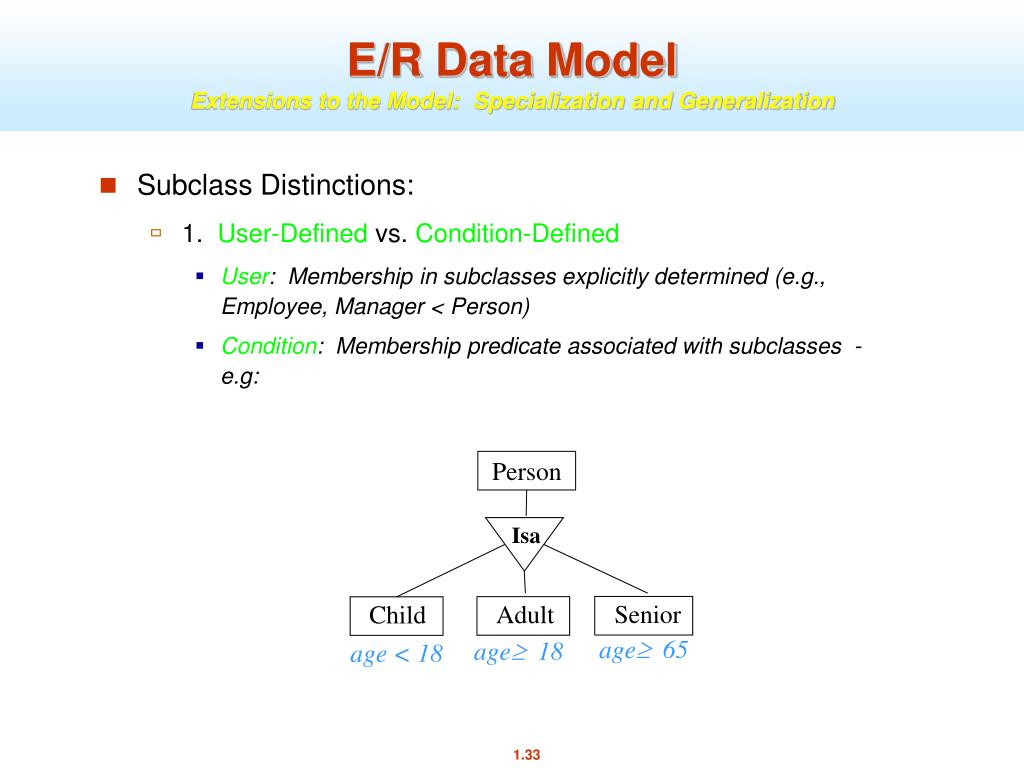 E/R Data Model

Extensions to the Model: Specialization and Generalization

Subclass Distinctions:

1. User-Defined vs. Condition-Defined

User: Membership in subclasses explicitly determined (e.g., Employee, Manager < Person)

Condition: Membership predicate associated with subclasses - e.g:

Person

Isa

Child

Adult

Senior

age < 18

age≥ 18

age≥ 65

1.33